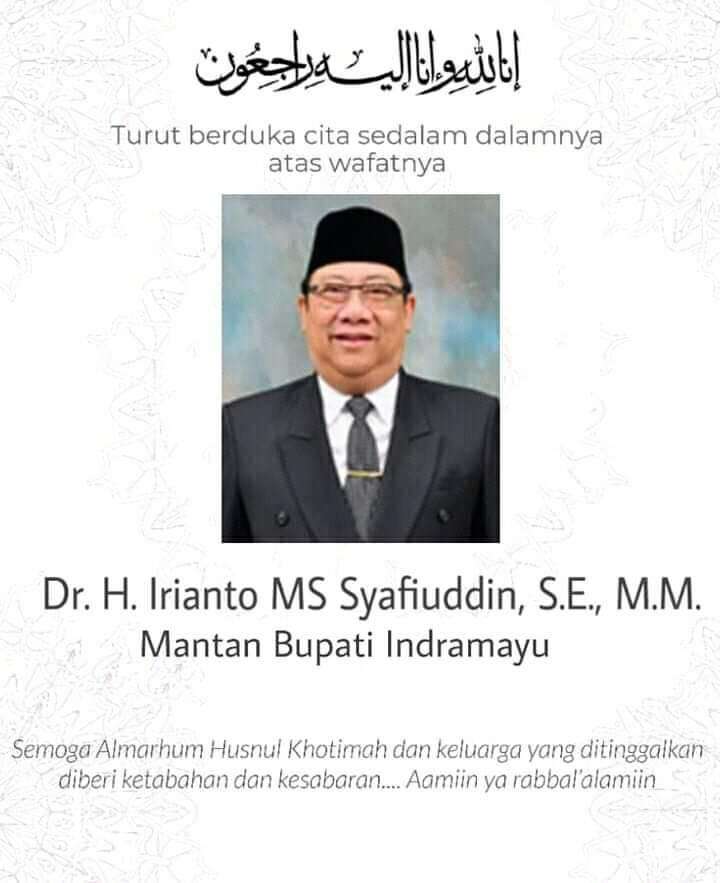 إنا لله وإنا إليه راجعون

Turut berduka cita sedalam dalamnya
atas wafatnya

Dr. H. Irianto MS Syafiuddin, S.E., M.M.
Mantan Bupati Indramayu

Semoga Almarhum Husnul Khotimah dan keluarga yang ditinggalkan diberi ketabahan dan kesabaran.... Aamiin ya rabbal'alamiin